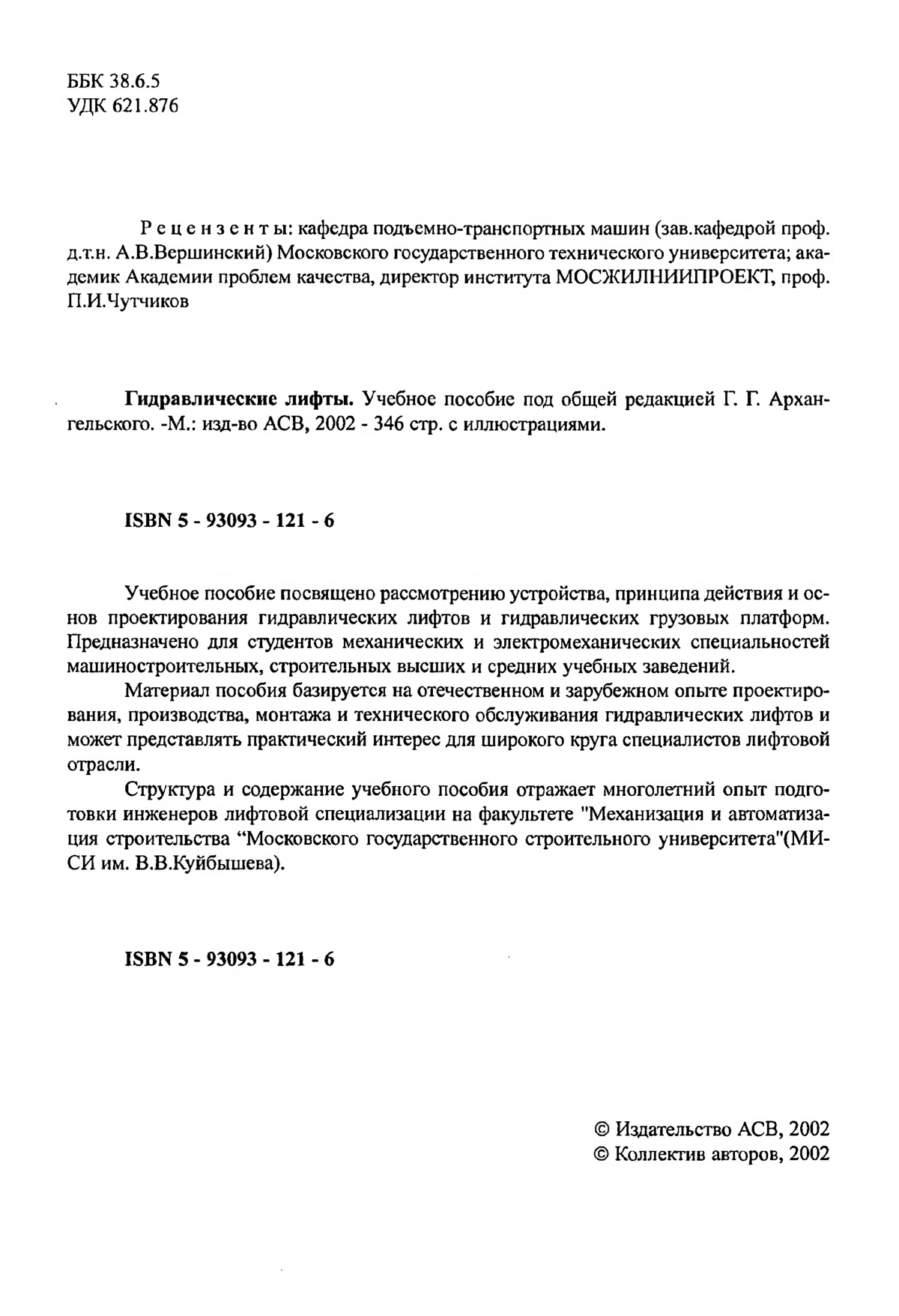 ББК 38.6.5
УДК 621.876

Рецензенты: кафедра подъемно-транспортных машин (зав.кафедрой проф. д.т.н. А.В.Вершинский) Московского государственного технического университета; академик Академии проблем качества, директор института МОСЖИЛНИИПРОЕКТ, проф. П.И.Чутчиков

Гидравлические лифты. Учебное пособие под общей редакцией Г. Г. Архангельского. -М.: изд-во АСВ, 2002 - 346 стр. с иллюстрациями.

ISBN 5 - 93093 - 121 - 6

Учебное пособие посвящено рассмотрению устройства, принципа действия и основ проектирования гидравлических лифтов и гидравлических грузовых платформ. Предназначено для студентов механических и электромеханических специальностей машиностроительных, строительных высших и средних учебных заведений.

Материал пособия базируется на отечественном и зарубежном опыте проектирования, производства, монтажа и технического обслуживания гидравлических лифтов и может представлять практический интерес для широкого круга специалистов лифтовой отрасли.

Структура и содержание учебного пособия отражает многолетний опыт подготовки инженеров лифтовой специализации на факультете "Механизация и автоматизация строительства “Московского государственного строительного университета"(МИСИ им. В.В.Куйбышева).

ISBN 5 - 93093 - 121 - 6

© Издательство АСВ, 2002
© Коллектив авторов, 2002